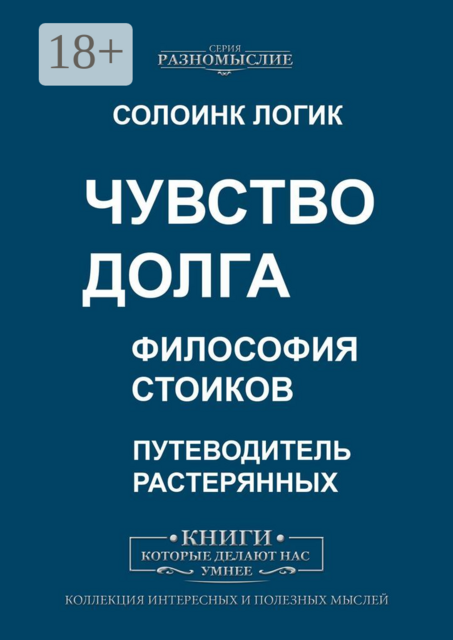 18+

СЕРИЯ
РАЗНОМЫСЛИЕ

СОЛОИНК ЛОГИК

ЧУВСТВО ДОЛГА

ФИЛОСОФИЯ СТОИКОВ

ПУТЕВОДИТЕЛЬ РАСТЕРЯННЫХ

КНИГИ
КОТОРЫЕ ДЕЛАЮТ НАС УМНЕЕ

КОЛЛЕКЦИЯ ИНТЕРЕСНЫХ И ПОЛЕЗНЫХ МЫСЛЕЙ